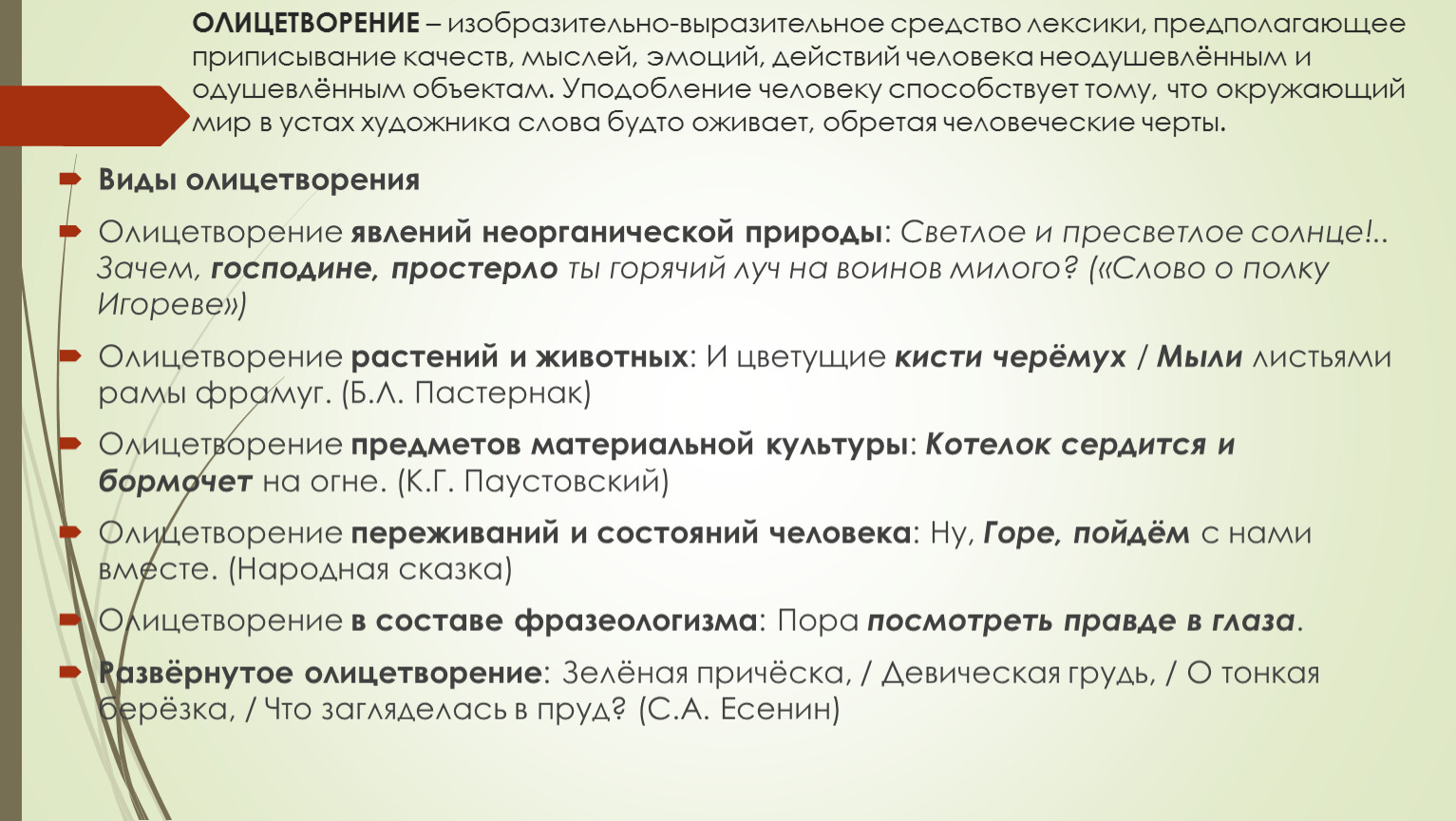 ОЛИЦЕТВОРЕНИЕ – изобразительно-выразительное средство лексики, предполагающее приписывание качеств, мыслей, эмоций, действий человека неодушевлённым и одушевлённым объектам. Уподобление человеку способствует тому, что окружающий мир в устах художника слова будто оживает, обретая человеческие черты.

Виды олицетворения

Олицетворение явлений неорганической природы: Светлое и пресветлое солнце!.. Зачем, господине, простерло ты горячий луч на воинов милого? («Слово о полку Игореве»)

Олицетворение растений и животных: И цветущие кисти черёмух / Мыли листьями рамы фрамуг. (Б.Л. Пастернак)

Олицетворение предметов материальной культуры: Котелок сердится и бормочет на огне. (К.Г. Паустовский)

Олицетворение переживаний и состояний человека: Ну, Горе, пойдём с нами вместе. (Народная сказка)

Олицетворение в составе фразеологизма: Пора посмотреть правде в глаза.

Развёрнутое олицетворение: Зелёная причёска, / Девическая грудь, / О тонкая берёзка, / Что загляделась в пруд? (С.А. Есенин)